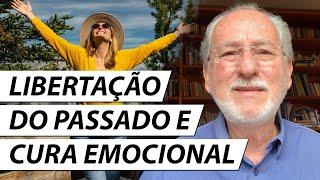 LIBERTAÇÃO DO PASSADO E CURA EMOCIONAL